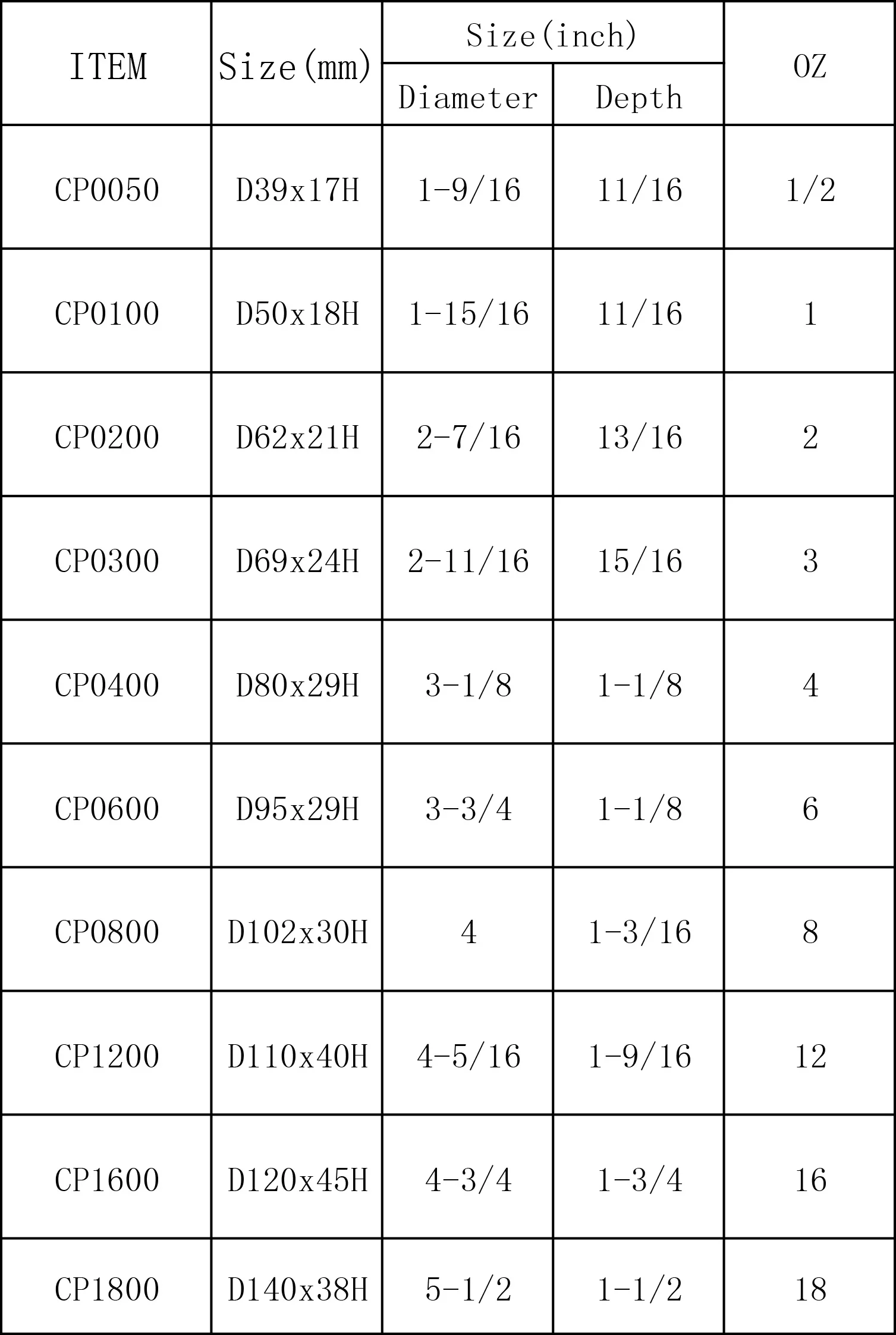 | ITEM | Size(mm) | Size(inch) | | OZ |
|---|---|---|---|---|
| | | Diameter | Depth | |
| CP0050 | D39x17H | 1-9/16 | 11/16 | 1/2 |
| CP0100 | D50x18H | 1-15/16 | 11/16 | 1 |
| CP0200 | D62x21H | 2-7/16 | 13/16 | 2 |
| CP0300 | D69x24H | 2-11/16 | 15/16 | 3 |
| CP0400 | D80x29H | 3-1/8 | 1-1/8 | 4 |
| CP0600 | D95x29H | 3-3/4 | 1-1/8 | 6 |
| CP0800 | D102x30H | 4 | 1-3/16 | 8 |
| CP1200 | D110x40H | 4-5/16 | 1-9/16 | 12 |
| CP1600 | D120x45H | 4-3/4 | 1-3/4 | 16 |
| CP1800 | D140x38H | 5-1/2 | 1-1/2 | 18 |